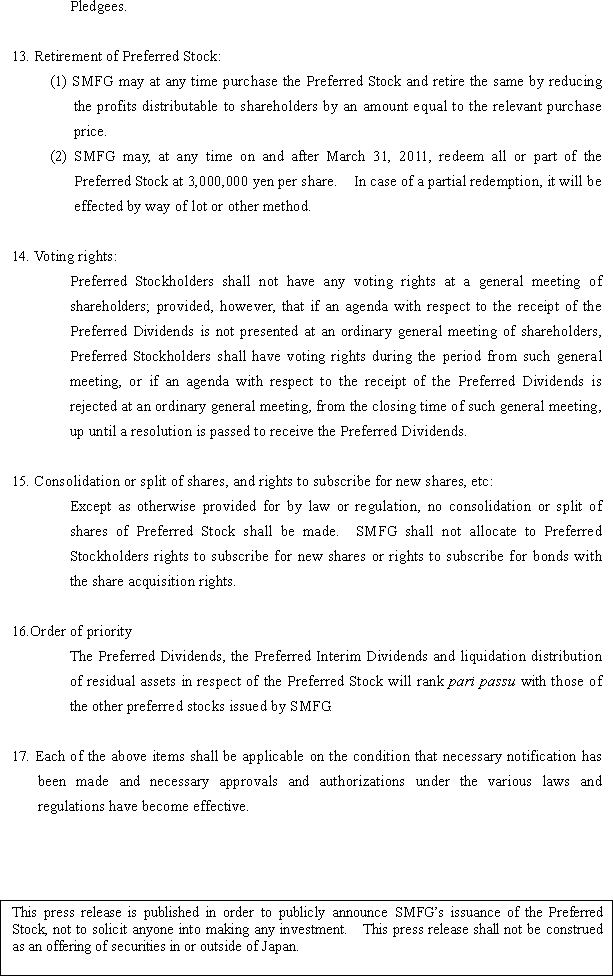 Pledgees.

13. Retirement of Preferred Stock:

(1) SMFG may at any time purchase the Preferred Stock and retire the same by reducing the profits distributable to shareholders by an amount equal to the relevant purchase price.

(2) SMFG may, at any time on and after March 31, 2011, redeem all or part of the Preferred Stock at 3,000,000 yen per share. In case of a partial redemption, it will be effected by way of lot or other method.

14. Voting rights:

Preferred Stockholders shall not have any voting rights at a general meeting of shareholders; provided, however, that if an agenda with respect to the receipt of the Preferred Dividends is not presented at an ordinary general meeting of shareholders, Preferred Stockholders shall have voting rights during the period from such general meeting, or if an agenda with respect to the receipt of the Preferred Dividends is rejected at an ordinary general meeting, from the closing time of such general meeting, up until a resolution is passed to receive the Preferred Dividends.

15. Consolidation or split of shares, and rights to subscribe for new shares, etc:

Except as otherwise provided for by law or regulation, no consolidation or split of shares of Preferred Stock shall be made. SMFG shall not allocate to Preferred Stockholders rights to subscribe for new shares or rights to subscribe for bonds with the share acquisition rights.

16.Order of priority

The Preferred Dividends, the Preferred Interim Dividends and liquidation distribution of residual assets in respect of the Preferred Stock will rank pari passu with those of the other preferred stocks issued by SMFG

17. Each of the above items shall be applicable on the condition that necessary notification has been made and necessary approvals and authorizations under the various laws and regulations have become effective.

This press release is published in order to publicly announce SMFG's issuance of the Preferred Stock, not to solicit anyone into making any investment. This press release shall not be construed as an offering of securities in or outside of Japan.